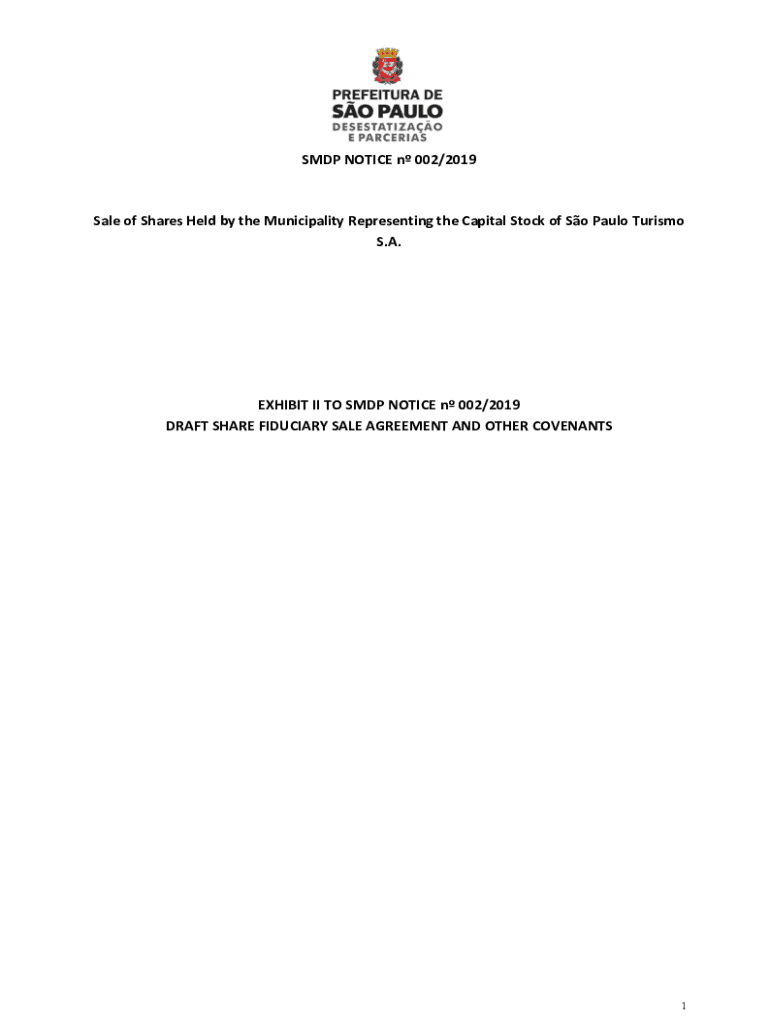 PREFEITURA DE
SÃO PAULO
DESESTATIZAÇÃO
E PARCERIAS

SMDP NOTICE nº 002/2019

Sale of Shares Held by the Municipality Representing the Capital Stock of São Paulo Turismo S.A.

EXHIBIT II TO SMDP NOTICE nº 002/2019
DRAFT SHARE FIDUCIARY SALE AGREEMENT AND OTHER COVENANTS

1